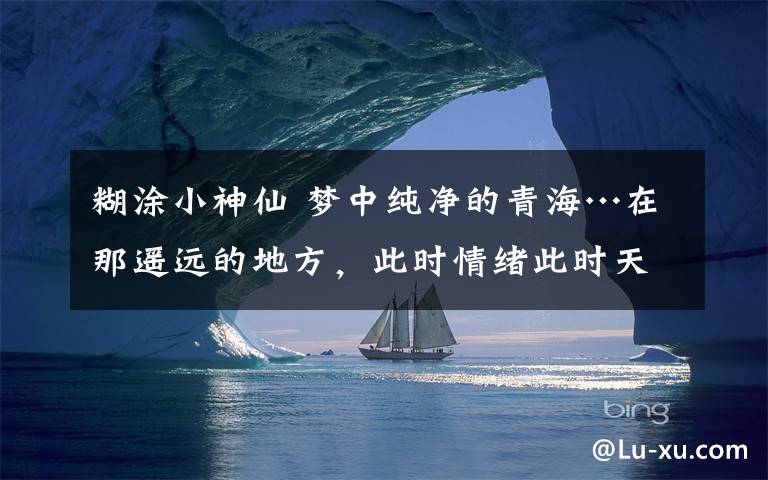 糊涂小神仙 梦中纯净的青海…在那遥远的地方，此时情绪此时天

bing

@Lu-xu.com